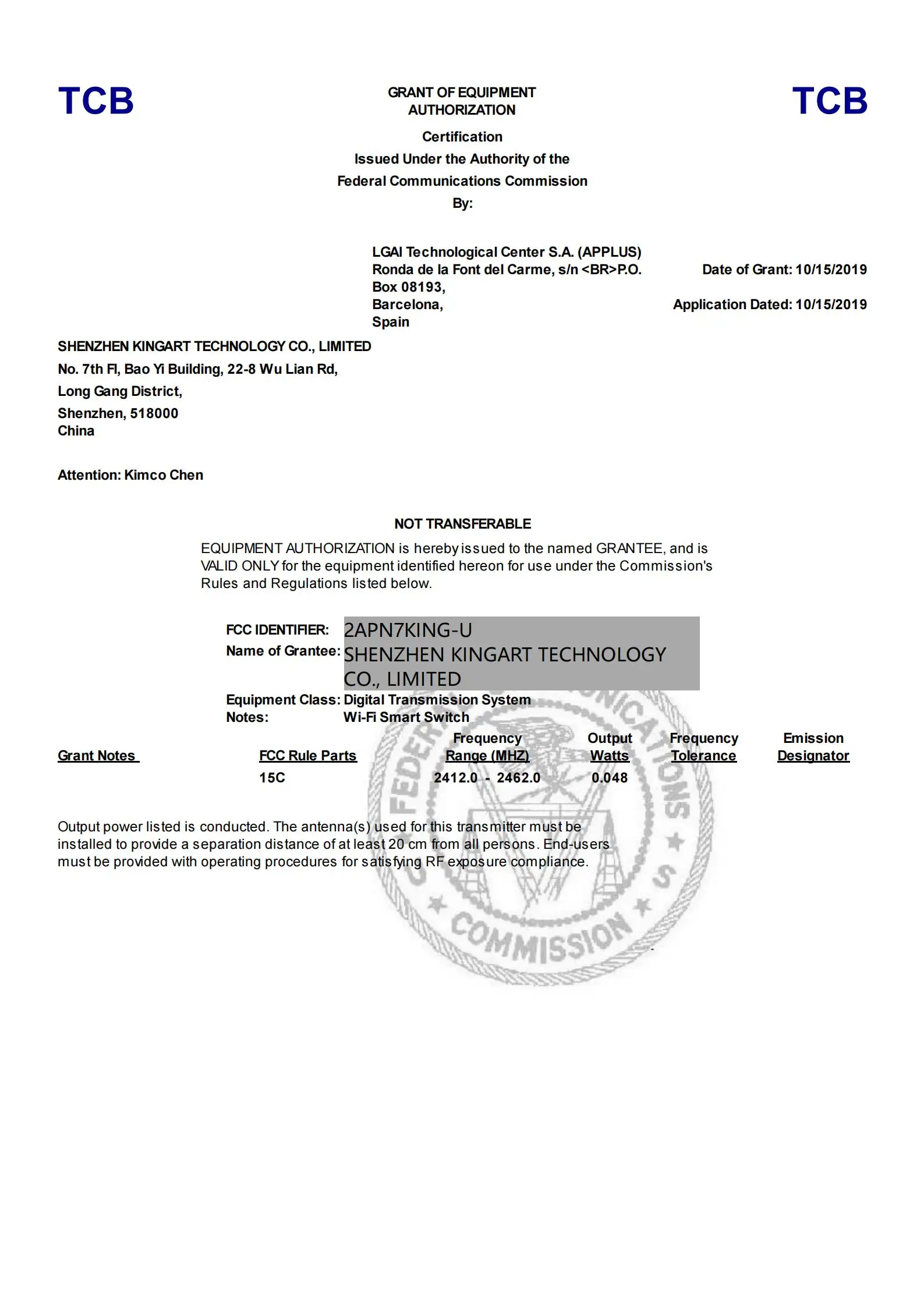 TCB

GRANT OF EQUIPMENT AUTHORIZATION

TCB

Certification
Issued Under the Authority of the
Federal Communications Commission
By:

LGAI Technological Center S.A. (APPLUS)
Ronda de la Font del Carme, s/n <BR>P.O. Box 08193,
Barcelona,
Spain

Date of Grant: 10/15/2019

Application Dated: 10/15/2019

SHENZHEN KINGART TECHNOLOGY CO., LIMITED
No. 7th Fl, Bao Yi Building, 22-8 Wu Lian Rd,
Long Gang District,
Shenzhen, 518000
China

Attention: Kimco Chen

NOT TRANSFERABLE

EQUIPMENT AUTHORIZATION is hereby issued to the named GRANTEE, and is VALID ONLY for the equipment identified hereon for use under the Commission's Rules and Regulations listed below.

FCC IDENTIFIER: 2APN7KING-U
Name of Grantee: SHENZHEN KINGART TECHNOLOGY CO., LIMITED
Equipment Class: Digital Transmission System
Notes: Wi-Fi Smart Switch

| Grant Notes | FCC Rule Parts | Frequency Range (MHZ) | Output Watts | Frequency Tolerance | Emission Designator |
|---|---|---|---|---|---|
| | 15C | 2412.0 - 2462.0 | 0.048 | | |

Output power listed is conducted. The antenna(s) used for this transmitter must be installed to provide a separation distance of at least 20 cm from all persons. End-users must be provided with operating procedures for satisfying RF exposure compliance.

FEDERAL COMMUNICATIONS COMMISSION